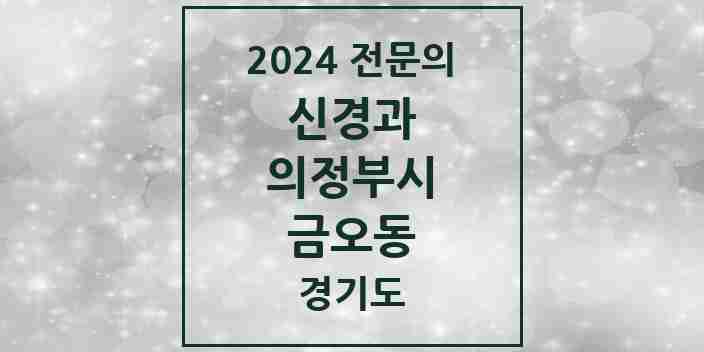 2024 전문의
신경과
의정부시
금오동
경기도